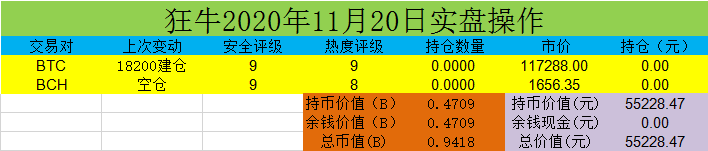 狂牛2020年11月20日实盘操作

| 交易对 | 上次变动 | 安全评级 | 热度评级 | 持仓数量 | 市价 | 持仓（元） |
|---|---|---|---|---|---|---|
| BTC | 18200建仓 | 9 | 9 | 0.0000 | 117288.00 | 0.00 |
| BCH | 空仓 | 9 | 8 | 0.0000 | 1656.35 | 0.00 |
| | | | 持币价值（B） | 0.4709 | 持币价值(元) | 55228.47 |
| | | | 余钱价值（B） | 0.4709 | 余钱现金(元) | 0.00 |
| | | | 总币值(B) | 0.9418 | 总价值(元) | 55228.47 |